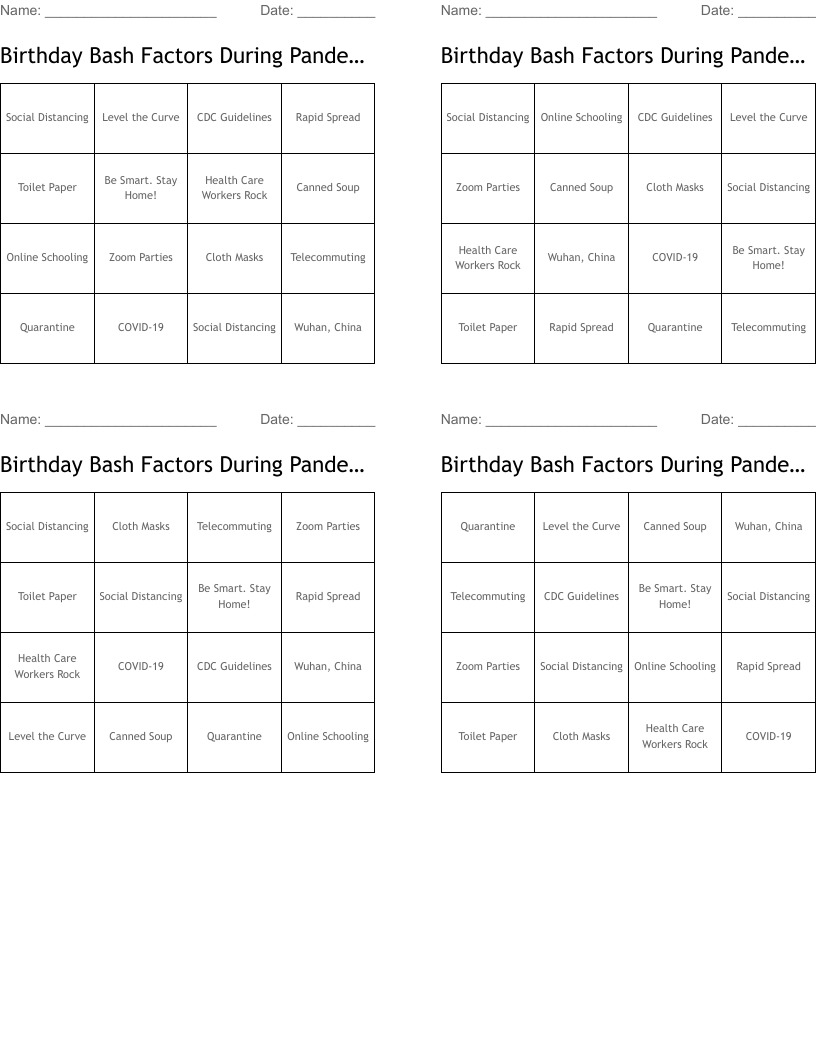 Name: ______________________ Date: __________

Birthday Bash Factors During Pande…

| Social Distancing | Level the Curve | CDC Guidelines | Rapid Spread |
|---|---|---|---|
| Toilet Paper | Be Smart. Stay Home! | Health Care Workers Rock | Canned Soup |
| Online Schooling | Zoom Parties | Cloth Masks | Telecommuting |
| Quarantine | COVID-19 | Social Distancing | Wuhan, China |

Name: ______________________ Date: __________

Birthday Bash Factors During Pande…

| Social Distancing | Online Schooling | CDC Guidelines | Level the Curve |
|---|---|---|---|
| Zoom Parties | Canned Soup | Cloth Masks | Social Distancing |
| Health Care Workers Rock | Wuhan, China | COVID-19 | Be Smart. Stay Home! |
| Toilet Paper | Rapid Spread | Quarantine | Telecommuting |

Name: ______________________ Date: __________

Birthday Bash Factors During Pande…

| Social Distancing | Cloth Masks | Telecommuting | Zoom Parties |
|---|---|---|---|
| Toilet Paper | Social Distancing | Be Smart. Stay Home! | Rapid Spread |
| Health Care Workers Rock | COVID-19 | CDC Guidelines | Wuhan, China |
| Level the Curve | Canned Soup | Quarantine | Online Schooling |

Name: ______________________ Date: __________

Birthday Bash Factors During Pande…

| Quarantine | Level the Curve | Canned Soup | Wuhan, China |
|---|---|---|---|
| Telecommuting | CDC Guidelines | Be Smart. Stay Home! | Social Distancing |
| Zoom Parties | Social Distancing | Online Schooling | Rapid Spread |
| Toilet Paper | Cloth Masks | Health Care Workers Rock | COVID-19 |